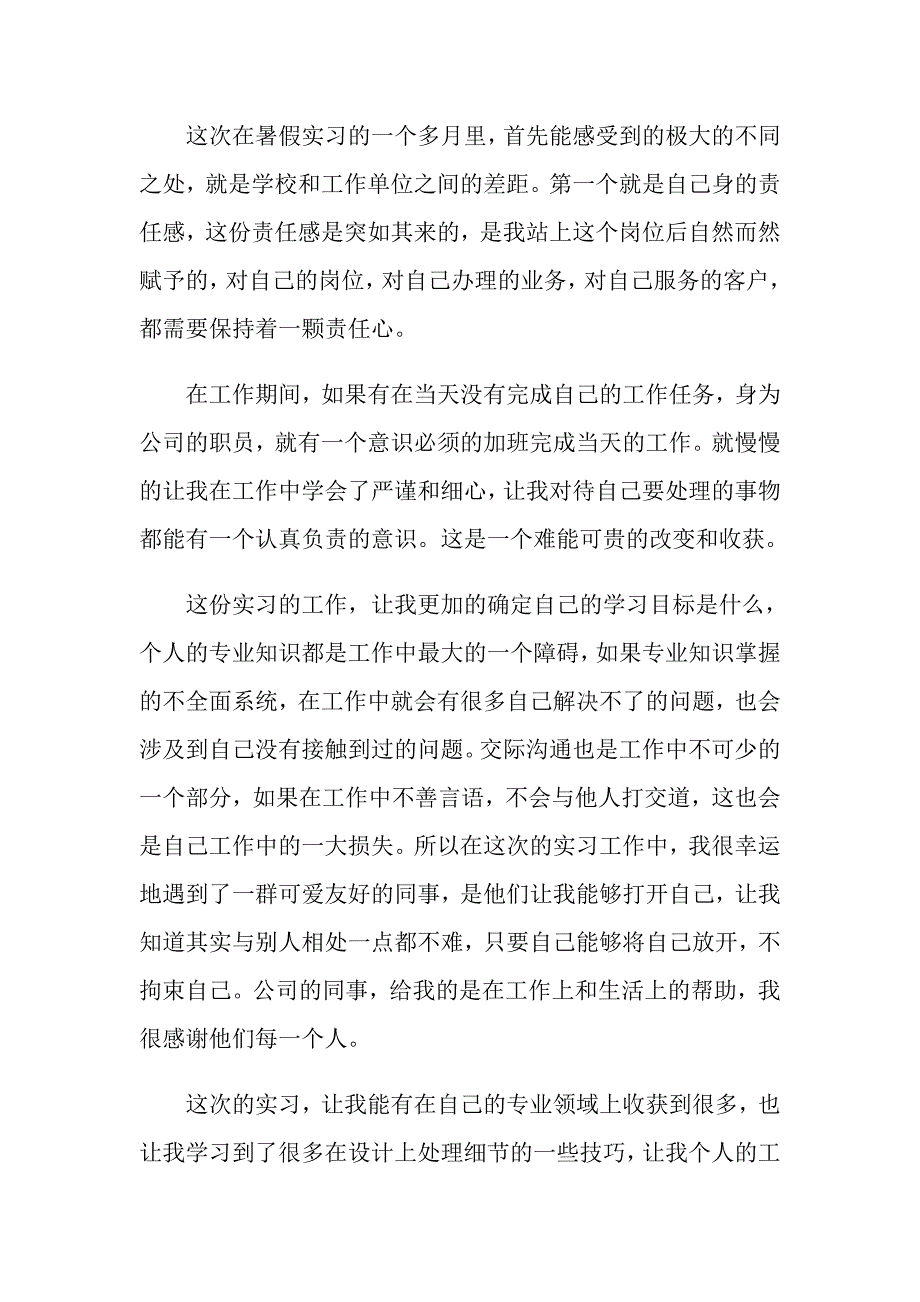 这次在暑假实习的一个多月里，首先能感受到的极大的不同之处，就是学校和工作单位之间的差距。第一个就是自己身的责任感，这份责任感是突如其来的，是我站上这个岗位后自然而然赋予的，对自己的岗位，对自己办理的业务，对自己服务的客户，都需要保持着一颗责任心。

在工作期间，如果有在当天没有完成自己的工作任务，身为公司的职员，就有一个意识必须的加班完成当天的工作。就慢慢的让我在工作中学会了严谨和细心，让我对待自己要处理的事物都能有一个认真负责的意识。这是一个难能可贵的改变和收获。

这份实习的工作，让我更加的确定自己的学习目标是什么，个人的专业知识都是工作中最大的一个障碍，如果专业知识掌握的不全面系统，在工作中就会有很多自己解决不了的问题，也会涉及到自己没有接触到过的问题。交际沟通也是工作中不可少的一个部分，如果在工作中不善言语，不会与他人打交道，这也会是自己工作中的一大损失。所以在这次的实习工作中，我很幸运地遇到了一群可爱友好的同事，是他们让我能够打开自己，让我知道其实与别人相处一点都不难，只要自己能够将自己放开，不拘束自己。公司的同事，给我的是在工作上和生活上的帮助，我很感谢他们每一个人。

这次的实习，让我能有在自己的专业领域上收获到很多，也让我学习到了很多在设计上处理细节的一些技巧，让我个人的工